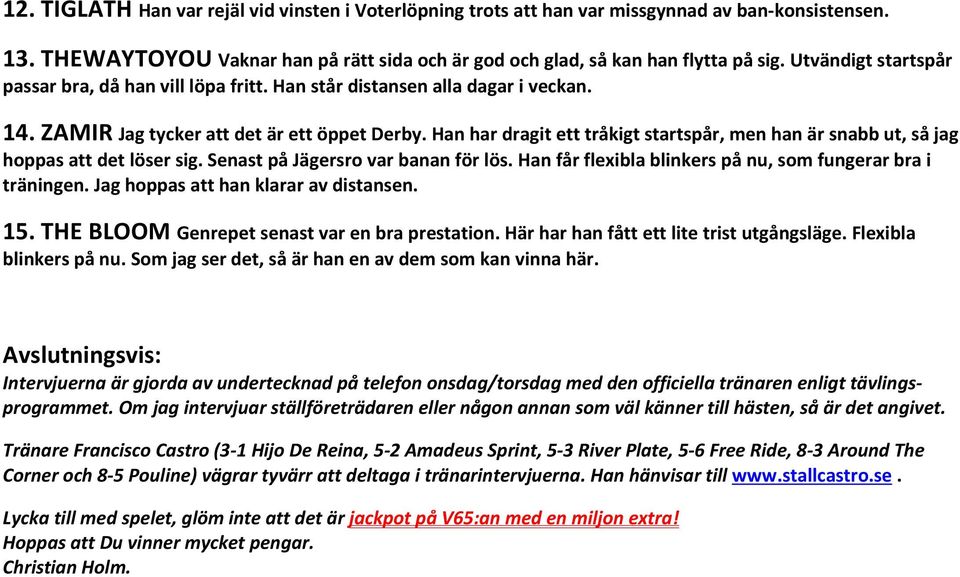 12. TIGLATH Han var rejäl vid vinsten i Voterlöpning trots att han var missgynnad av ban-konsistensen.

13. THEWAYTOYOU Vaknar han på rätt sida och är god och glad, så kan han flytta på sig. Utvändigt startspår passar bra, då han vill löpa fritt. Han står distansen alla dagar i veckan.

14. ZAMIR Jag tycker att det är ett öppet Derby. Han har dragit ett tråkigt startspår, men han är snabb ut, så jag hoppas att det löser sig. Senast på Jägersro var banan för lös. Han får flexibla blinkers på nu, som fungerar bra i träningen. Jag hoppas att han klarar av distansen.

15. THE BLOOM Genrepet senast var en bra prestation. Här har han fått ett lite trist utgångsläge. Flexibla blinkers på nu. Som jag ser det, så är han en av dem som kan vinna här.

Avslutningsvis:
Intervjuerna är gjorda av undertecknad på telefon onsdag/torsdag med den officiella tränaren enligt tävlingsprogrammet. Om jag intervjuar ställföreträdaren eller någon annan som väl känner till hästen, så är det angivet.

Tränare Francisco Castro (3-1 Hijo De Reina, 5-2 Amadeus Sprint, 5-3 River Plate, 5-6 Free Ride, 8-3 Around The Corner och 8-5 Pouline) vägrar tyvärr att deltaga i tränarintervjuerna. Han hänvisar till www.stallcastro.se .

Lycka till med spelet, glöm inte att det är jackpot på V65:an med en miljon extra!
Hoppas att Du vinner mycket pengar.
Christian Holm.